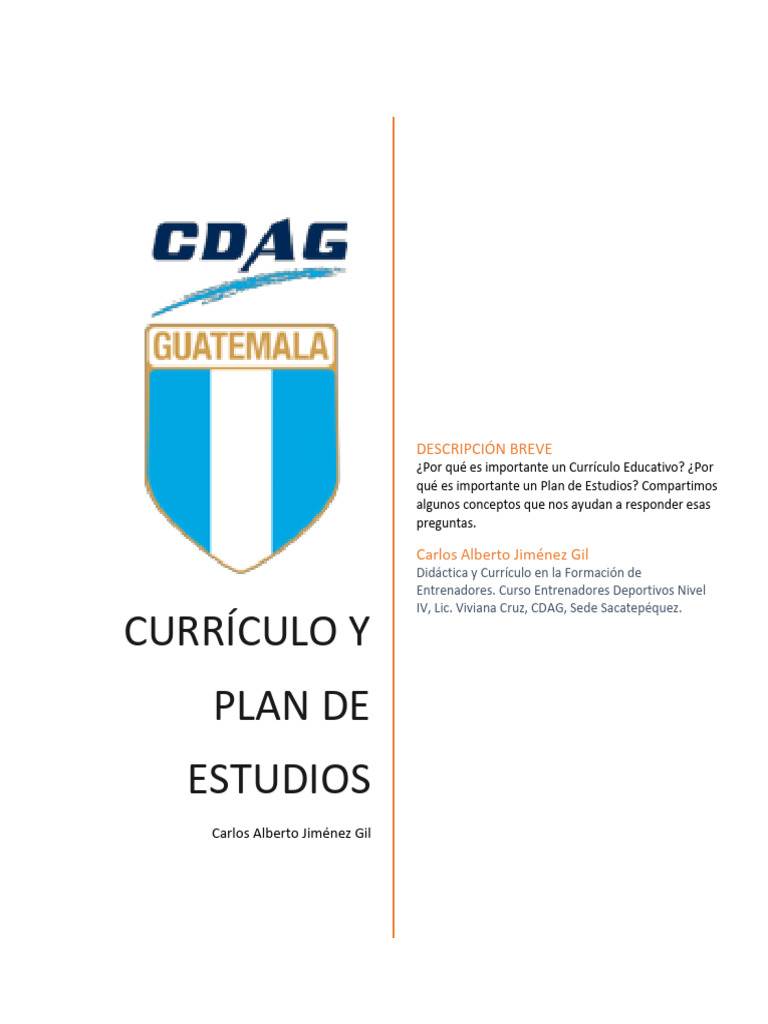 CDAG

GUATEMALA

CURRÍCULO Y PLAN DE ESTUDIOS

Carlos Alberto Jiménez Gil

DESCRIPCIÓN BREVE

¿Por qué es importante un Currículo Educativo? ¿Por qué es importante un Plan de Estudios? Compartimos algunos conceptos que nos ayudan a responder esas preguntas.

Carlos Alberto Jiménez Gil

Didáctica y Currículo en la Formación de Entrenadores. Curso Entrenadores Deportivos Nivel IV, Lic. Viviana Cruz, CDAG, Sede Sacatepéquez.